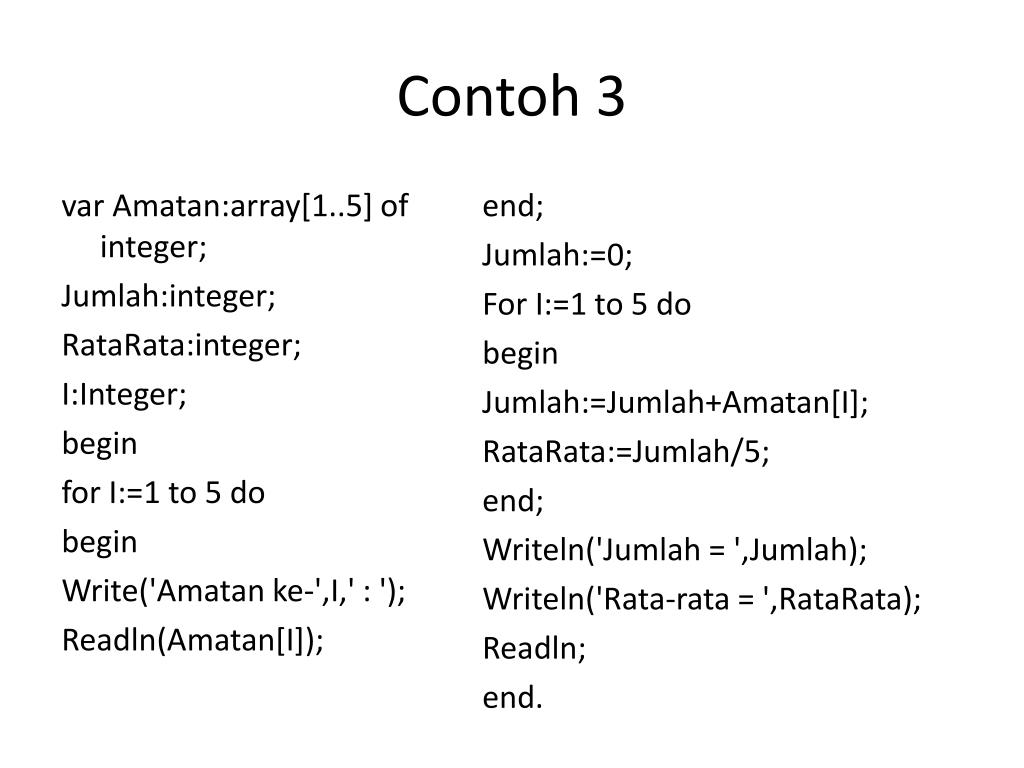 Contoh 3

var Amatan:array[1..5] of integer;
Jumlah:integer;
RataRata:integer;
I:Integer;
begin
for I:=1 to 5 do
begin
Write('Amatan ke-',I,' : ');
Readln(Amatan[I]);

end;
Jumlah:=0;
For I:=1 to 5 do
begin
Jumlah:=Jumlah+Amatan[I];
RataRata:=Jumlah/5;
end;
Writeln('Jumlah = ',Jumlah);
Writeln('Rata-rata = ',RataRata);
Readln;
end.